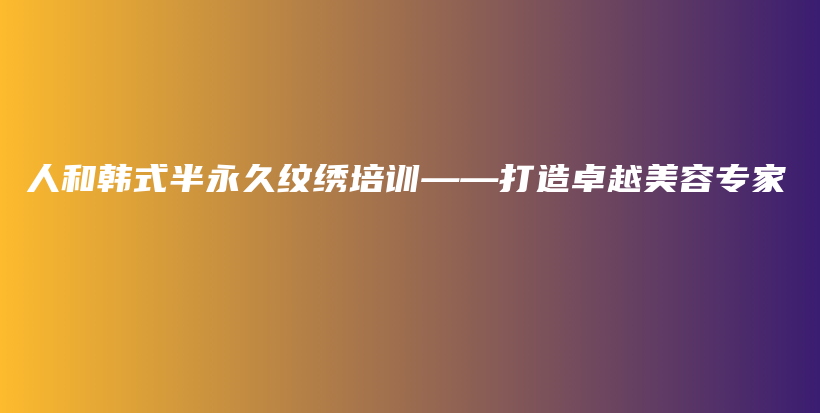 人和韩式半永久纹绣培训——打造卓越美容专家